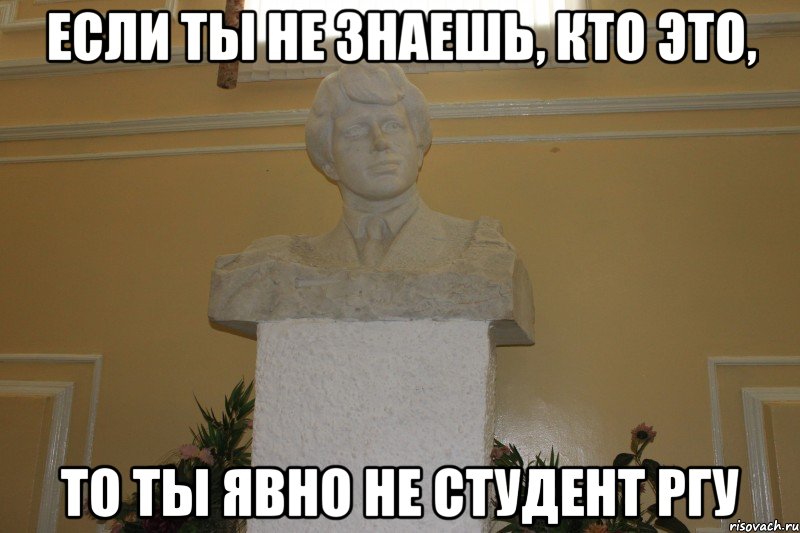 ЕСЛИ ТЫ НЕ ЗНАЕШЬ, КТО ЭТО,

ТО ТЫ ЯВНО НЕ СТУДЕНТ РГУ

risovach.ru